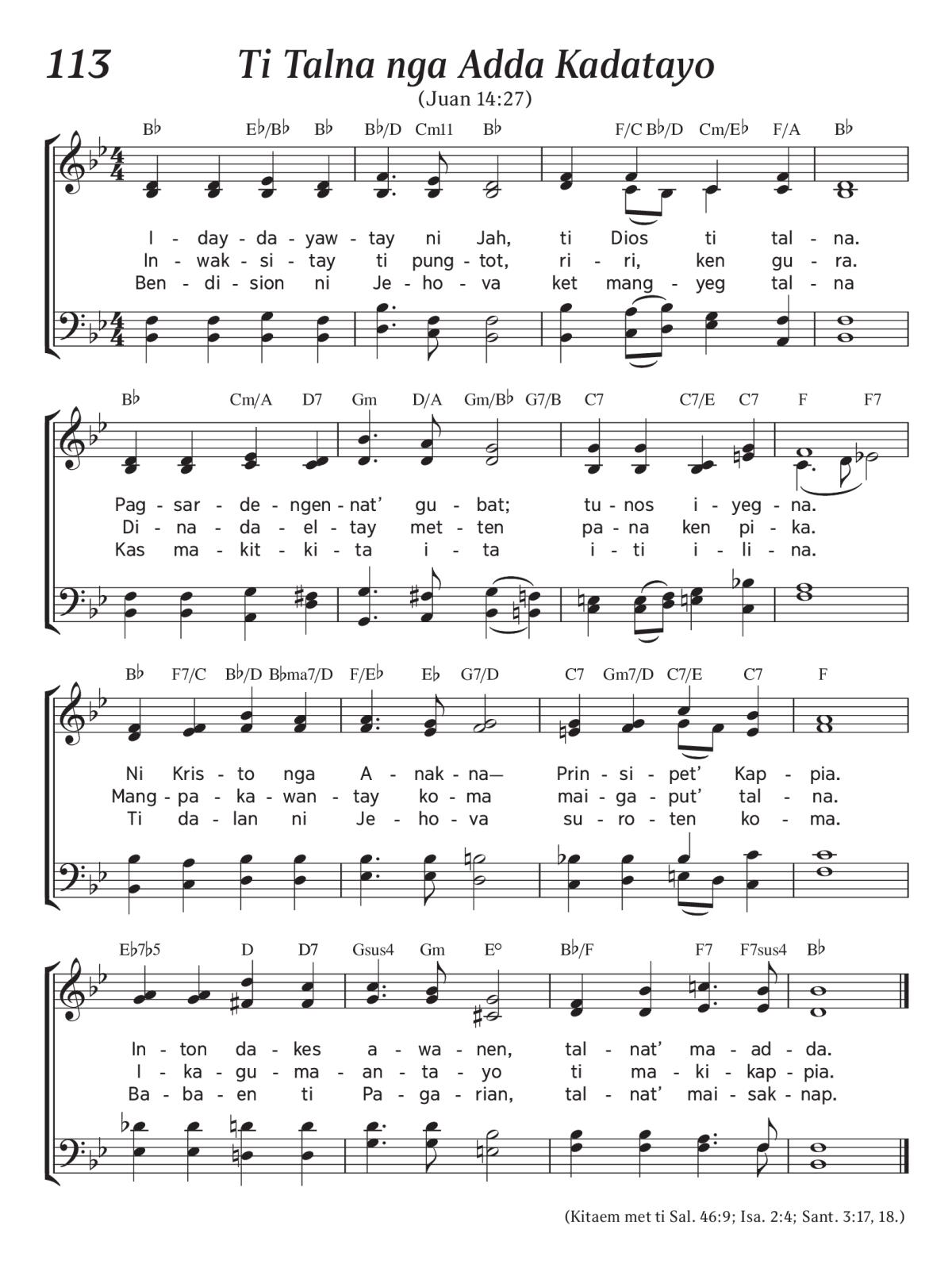 113 Ti Talna nga Adda Kadatayo

(Juan 14:27)

B♭ E♭/B♭ B♭ B♭/D Cm11 B♭ F/C B♭/D Cm/E♭ F/A B♭

I - day - da - yaw - tay ni Jah, ti Dios ti tal - na.
In - wak - si - tay ti pung - tot, ri - ri, ken gu - ra.
Ben - di - sion ni Je - ho - va ket mang - yeg tal - na

B♭ Cm/A D7 Gm D/A Gm/B♭ G7/B C7 C7/E C7 F F7

Pag - sar - de - ngen - nat' gu - bat; tu - nos i - yeg - na.
Di - na - da - el - tay met - ten pa - na ken pi - ka.
Kas ma - kit - ki - ta i - ta i - ti i - li - na.

B♭ F7/C B♭/D B♭ma7/D F/E♭ E♭ G7/D C7 Gm7/D C7/E C7 F

Ni Kris - to nga A - nak - na— Prin - si - pet' Kap - pia.
Mang - pa - ka - wan - tay ko - ma mai - ga - put' tal - na.
Ti da - lan ni Je - ho - va su - ro - ten ko - ma.

E♭7♭5 D D7 Gsus4 Gm E° B♭/F F7 F7sus4 B♭

In - ton da - kes a - wa - nen, tal - nat' ma - ad - da.
I - ka - gu - ma - an - ta - yo ti ma - ki - kap - pia.
Ba - ba - en ti Pa - ga - rian, tal - nat' mai - sak - nap.

(Kitaem met ti Sal. 46:9; Isa. 2:4; Sant. 3:17, 18.)